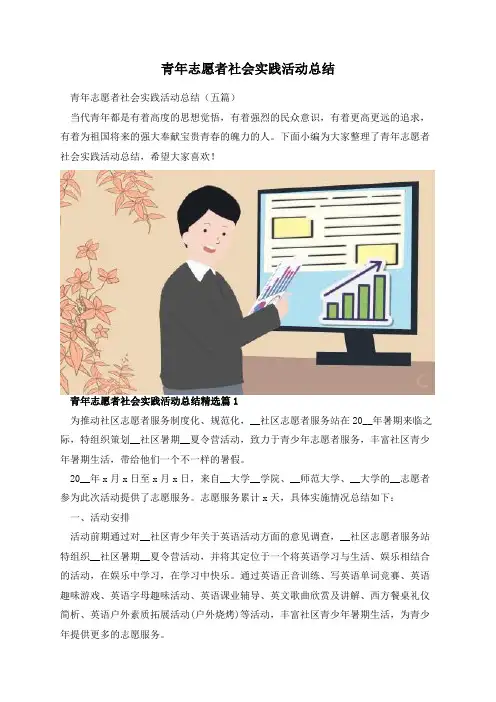 青年志愿者社会实践活动总结

青年志愿者社会实践活动总结（五篇）

当代青年都是有着高度的思想觉悟，有着强烈的民众意识，有着更高更远的追求，有着为祖国将来的强大奉献宝贵青春的魄力的人。下面小编为大家整理了青年志愿者社会实践活动总结，希望大家喜欢！

青年志愿者社会实践活动总结精选篇1

为推动社区志愿者服务制度化、规范化，____社区志愿者服务站在20____年暑期来临之际，特组织策划____社区暑期____夏令营活动，致力于青少年志愿者服务，丰富社区青少年暑期生活，带给他们一个不一样的暑假。

20____年x月x日至x月x日，来自____大学____学院、____师范大学、____大学的____志愿者参与此次活动提供了志愿服务。志愿服务累计x天，具体实施情况总结如下：

一、活动安排

活动前期通过对____社区青少年关于英语活动方面的意见调查，____社区志愿者服务站特组织____社区暑期____夏令营活动，并将其定位于一个将英语学习与生活、娱乐相结合的活动，在娱乐中学习，在学习中快乐。通过英语正音训练、写英语单词竞赛、英语趣味游戏、英语字母趣味活动、英语课业辅导、英文歌曲欣赏及讲解、西方餐桌礼仪简析、英语户外素质拓展活动(户外烧烤)等活动，丰富社区青少年暑期生活，为青少年提供更多的志愿服务。